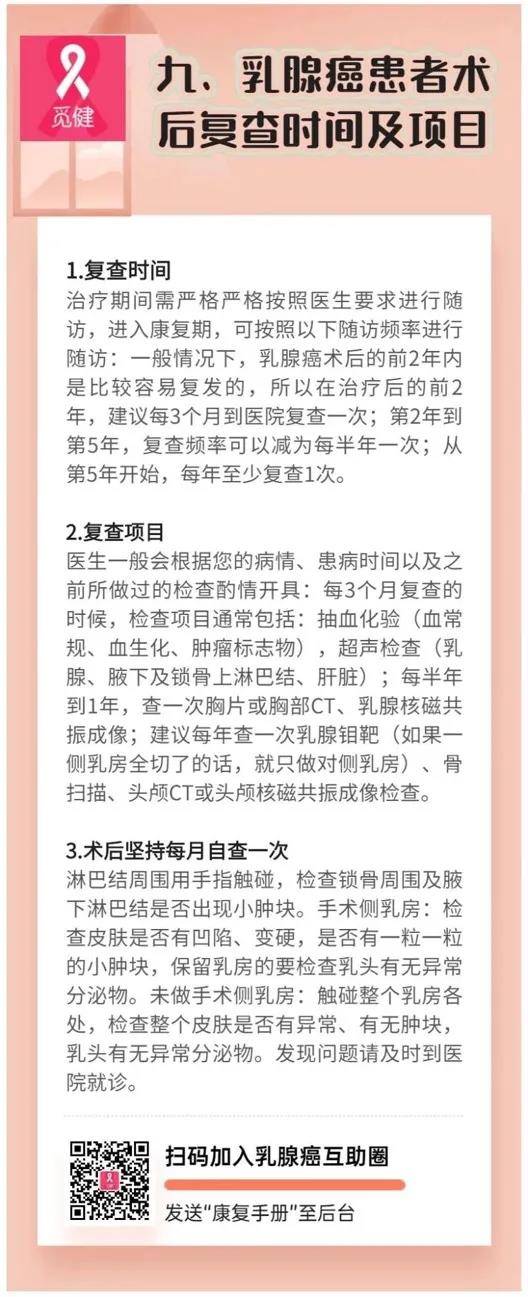 觅健

九、乳腺癌患者术后复查时间及项目

1.复查时间

治疗期间需严格严格按照医生要求进行随访，进入康复期，可按照以下随访频率进行随访：一般情况下，乳腺癌术后的前2年内是比较容易复发的，所以在治疗后的前2年，建议每3个月到医院复查一次；第2年到第5年，复查频率可以减为每半年一次；从第5年开始，每年至少复查1次。

2.复查项目

医生一般会根据您的病情、患病时间以及之前所做过的检查酌情开具：每3个月复查的时候，检查项目通常包括：抽血化验（血常规、血生化、肿瘤标志物），超声检查（乳腺、腋下及锁骨上淋巴结、肝脏）；每半年到1年，查一次胸片或胸部CT、乳腺核磁共振成像；建议每年查一次乳腺钼靶（如果一侧乳房全切了的话，就只做对侧乳房）、骨扫描、头颅CT或头颅核磁共振成像检查。

3.术后坚持每月自查一次

淋巴结周围用手指触碰，检查锁骨周围及腋下淋巴结是否出现小肿块。手术侧乳房：检查皮肤是否有凹陷、变硬，是否有一粒一粒的小肿块，保留乳房的要检查乳头有无异常分泌物。未做手术侧乳房：触碰整个乳房各处，检查整个皮肤是否有异常、有无肿块，乳头有无异常分泌物。发现问题请及时到医院就诊。

扫码加入乳腺癌互助圈

发送“康复手册”至后台